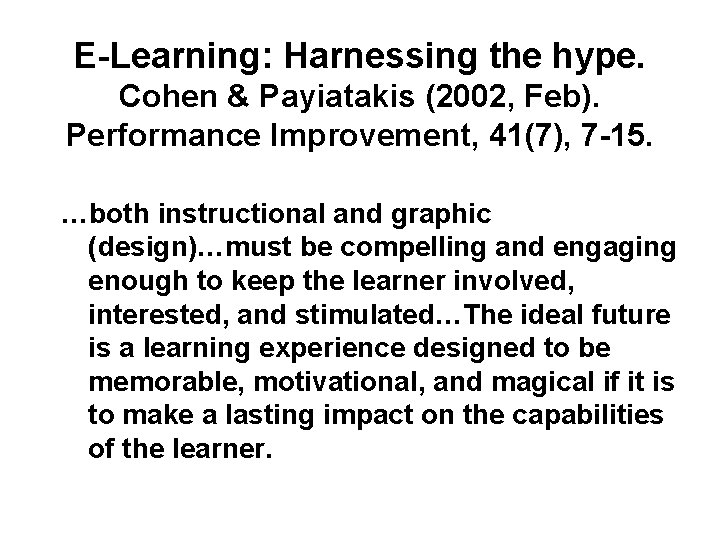 E-Learning: Harnessing the hype.
Cohen & Payiatakis (2002, Feb).
Performance Improvement, 41(7), 7-15.

…both instructional and graphic (design)…must be compelling and engaging enough to keep the learner involved, interested, and stimulated…The ideal future is a learning experience designed to be memorable, motivational, and magical if it is to make a lasting impact on the capabilities of the learner.